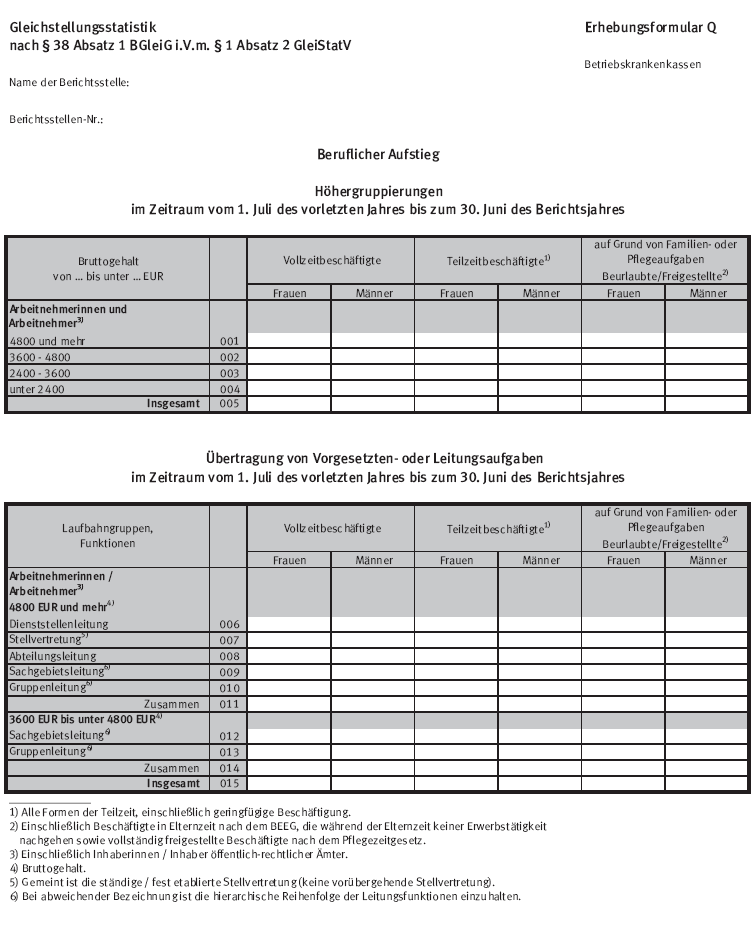 Gleichstellungsstatistik
nach § 38 Absatz 1 BGleiG i.V.m. § 1 Absatz 2 GleiStatV

Erhebungsformular Q

Betriebskrankenkassen

Name der Berichtsstelle:

Berichtsstellen-Nr.:

Beruflicher Aufstieg

Höhergruppierungen
im Zeitraum vom 1. Juli des vorletzten Jahres bis zum 30. Juni des Berichtsjahres

| Bruttogehalt von ... bis unter ... EUR | | Vollzeitbeschäftigte | | Teilzeitbeschäftigte$^{1)}$ | | auf Grund von Familien- oder Pflegeaufgaben Beurlaubte/Freigestellte$^{2)}$ | |
|---|---|---|---|---|---|---|---|
| | | Frauen | Männer | Frauen | Männer | Frauen | Männer |
| Arbeitnehmerinnen und Arbeitnehmer$^{3)}$ | | | | | | | |
| 4800 und mehr | 001 | | | | | | |
| 3600 - 4800 | 002 | | | | | | |
| 2400 - 3600 | 003 | | | | | | |
| unter 2400 | 004 | | | | | | |
| Insgesamt | 005 | | | | | | |

Übertragung von Vorgesetzten- oder Leitungsaufgaben
im Zeitraum vom 1. Juli des vorletzten Jahres bis zum 30. Juni des Berichtsjahres

| Laufbahngruppen, Funktionen | | Vollzeitbeschäftigte | | Teilzeitbeschäftigte$^{1)}$ | | auf Grund von Familien- oder Pflegeaufgaben Beurlaubte/Freigestellte$^{2)}$ | |
|---|---|---|---|---|---|---|---|
| | | Frauen | Männer | Frauen | Männer | Frauen | Männer |
| Arbeitnehmerinnen / Arbeitnehmer$^{3)}$ 4800 EUR und mehr$^{4)}$ | | | | | | | |
| Dienststellenleitung | 006 | | | | | | |
| Stellvertretung$^{5)}$ | 007 | | | | | | |
| Abteilungsleitung | 008 | | | | | | |
| Sachgebietsleitung$^{6)}$ | 009 | | | | | | |
| Gruppenleitung$^{6)}$ | 010 | | | | | | |
| Zusammen | 011 | | | | | | |
| 3600 EUR bis unter 4800 EUR$^{4)}$ | | | | | | | |
| Sachgebietsleitung$^{6)}$ | 012 | | | | | | |
| Gruppenleitung$^{6)}$ | 013 | | | | | | |
| Zusammen | 014 | | | | | | |
| Insgesamt | 015 | | | | | | |

1) Alle Formen der Teilzeit, einschließlich geringfügige Beschäftigung.
2) Einschließlich Beschäftigte in Elternzeit nach dem BEEG, die während der Elternzeit keiner Erwerbstätigkeit nachgehen sowie vollständig freigestellte Beschäftigte nach dem Pflegezeitgesetz.
3) Einschließlich Inhaberinnen / Inhaber öffentlich-rechtlicher Ämter.
4) Bruttogehalt.
5) Gemeint ist die ständige / fest etablierte Stellvertretung (keine vorübergehende Stellvertretung).
6) Bei abweichender Bezeichnung ist die hierarchische Reihenfolge der Leitungsfunktionen einzuhalten.